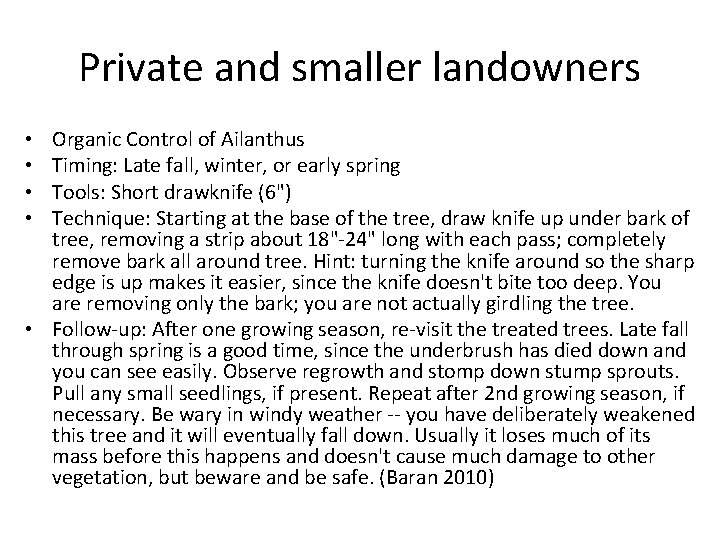 Private and smaller landowners

• Organic Control of Ailanthus
• Timing: Late fall, winter, or early spring
• Tools: Short drawknife (6")
• Technique: Starting at the base of the tree, draw knife up under bark of tree, removing a strip about 18"-24" long with each pass; completely remove bark all around tree. Hint: turning the knife around so the sharp edge is up makes it easier, since the knife doesn't bite too deep. You are removing only the bark; you are not actually girdling the tree.
• Follow-up: After one growing season, re-visit the treated trees. Late fall through spring is a good time, since the underbrush has died down and you can see easily. Observe regrowth and stomp down stump sprouts. Pull any small seedlings, if present. Repeat after 2nd growing season, if necessary. Be wary in windy weather -- you have deliberately weakened this tree and it will eventually fall down. Usually it loses much of its mass before this happens and doesn't cause much damage to other vegetation, but beware and be safe. (Baran 2010)